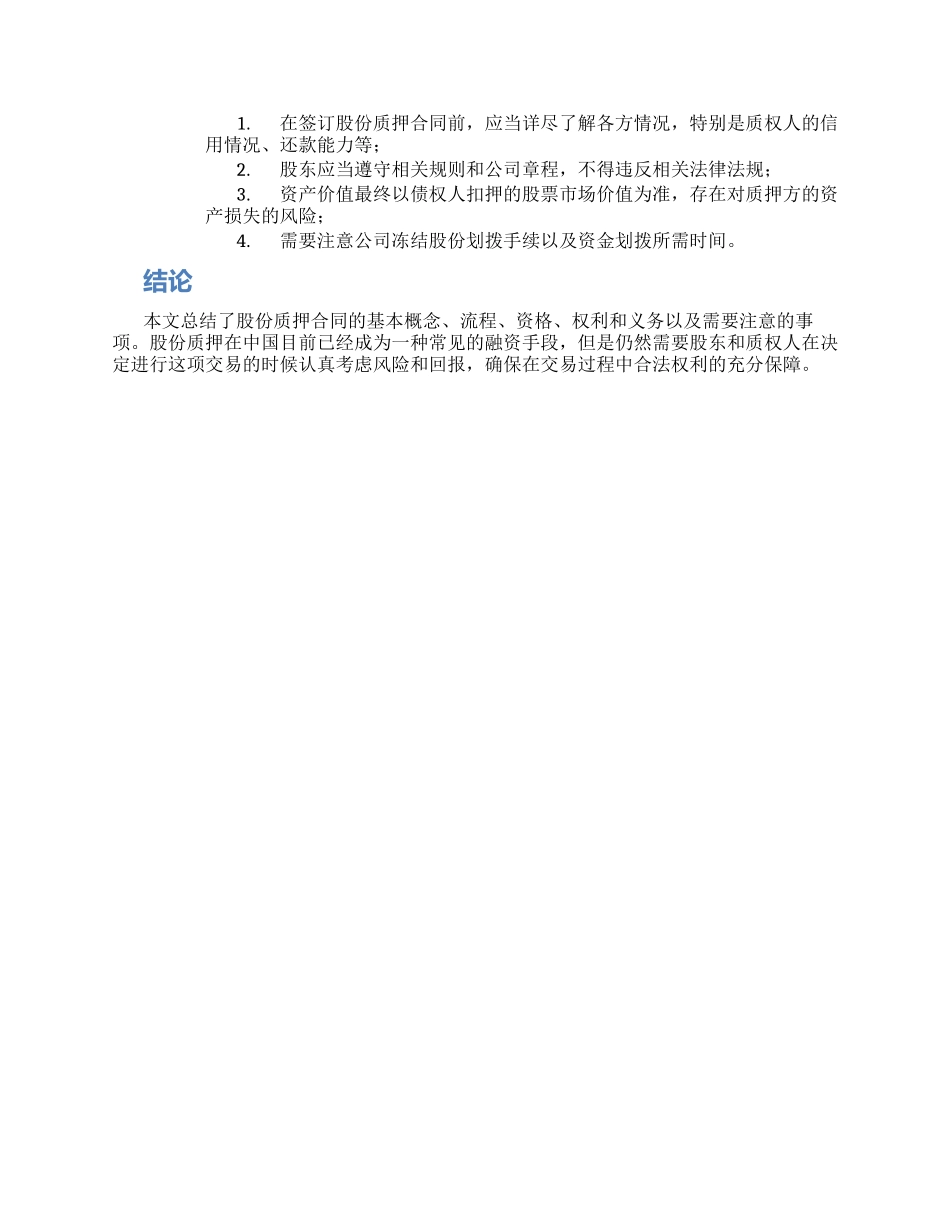 1. 在签订股份质押合同前，应当详尽了解各方情况，特别是质权人的信用情况、还款能力等；
2. 股东应当遵守相关规则和公司章程，不得违反相关法律法规；
3. 资产价值最终以债权人扣押的股票市场价值为准，存在对质押方的资产损失的风险；
4. 需要注意公司冻结股份划拨手续以及资金划拨所需时间。

结论

本文总结了股份质押合同的基本概念、流程、资格、权利和义务以及需要注意的事项。股份质押在中国目前已经成为一种常见的融资手段，但是仍然需要股东和质权人在决定进行这项交易的时候认真考虑风险和回报，确保在交易过程中合法权利的充分保障。